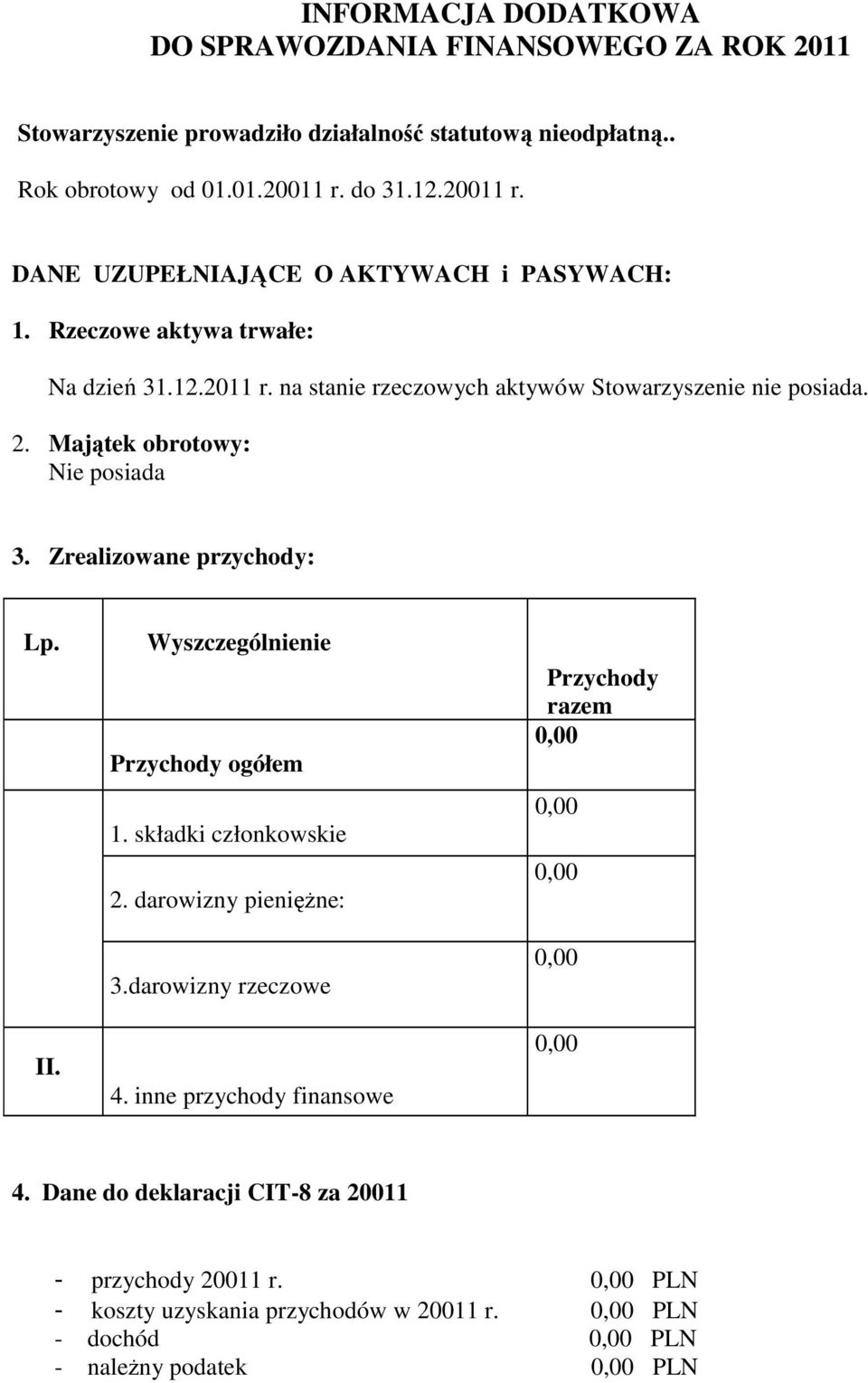 INFORMACJA DODATKOWA
DO SPRAWOZDANIA FINANSOWEGO ZA ROK 2011

Stowarzyszenie prowadziło działalność statutową nieodpłatną..

Rok obrotowy od 01.01.20011 r. do 31.12.20011 r.

DANE UZUPEŁNIAJĄCE O AKTYWACH i PASYWACH:

1. Rzeczowe aktywa trwałe:

Na dzień 31.12.2011 r. na stanie rzeczowych aktywów Stowarzyszenie nie posiada.

2. Majątek obrotowy:
Nie posiada

3. Zrealizowane przychody:

| Lp. | Wyszczególnienie | Przychody razem |
|---|---|---|
| | Przychody ogółem | 0,00 |
| | 1. składki członkowskie | 0,00 |
| | 2. darowizny pieniężne: | 0,00 |
| | 3.darowizny rzeczowe | 0,00 |
| II. | 4. inne przychody finansowe | 0,00 |

4. Dane do deklaracji CIT-8 za 20011

- przychody 20011 r. 0,00 PLN
- koszty uzyskania przychodów w 20011 r. 0,00 PLN
- dochód 0,00 PLN
- należny podatek 0,00 PLN